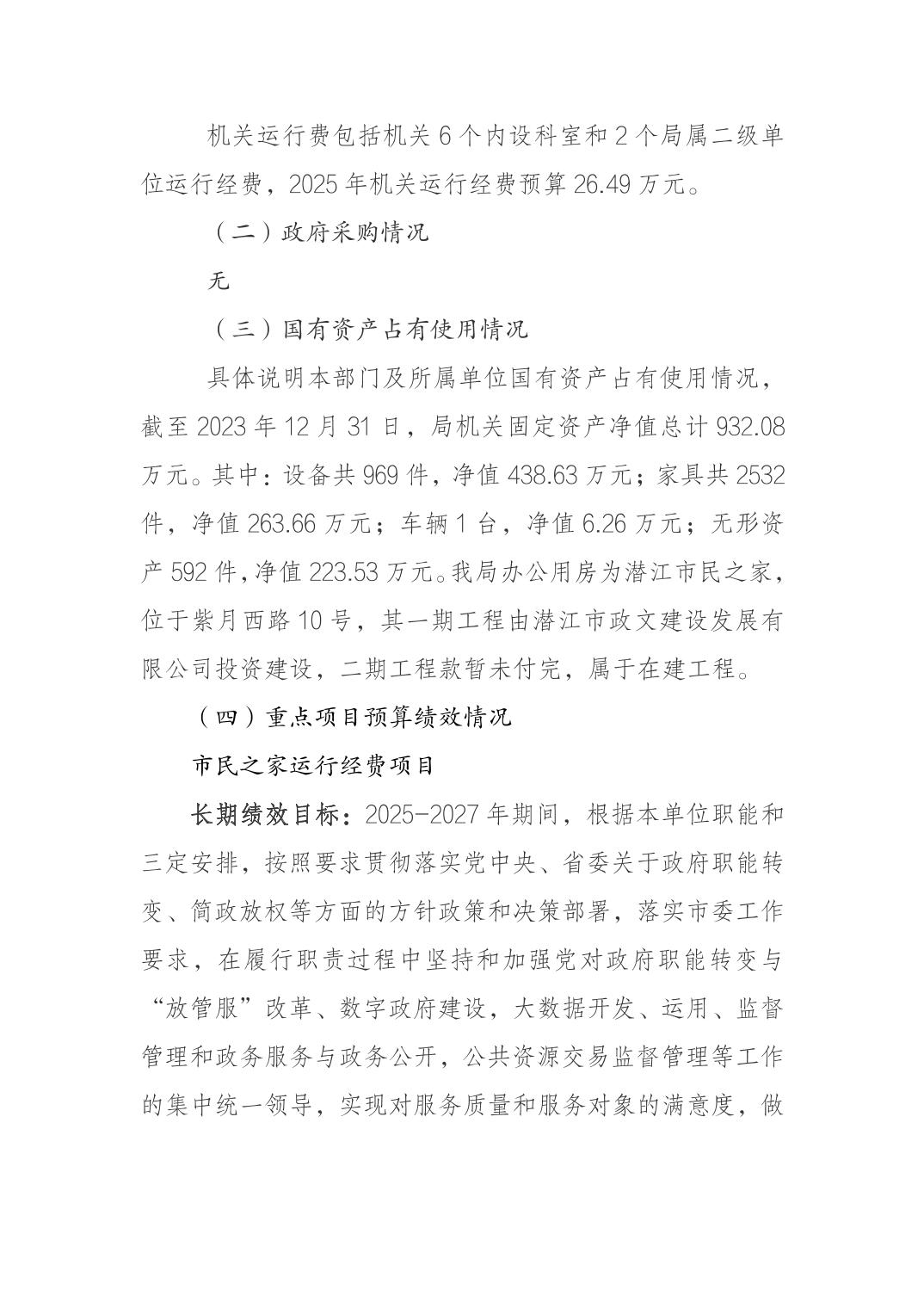 机关运行费包括机关 6 个内设科室和 2 个局属二级单位运行经费，2025 年机关运行经费预算 26.49 万元。

（二）政府采购情况

无

（三）国有资产占有使用情况

具体说明本部门及所属单位国有资产占有使用情况，截至 2023 年 12 月 31 日，局机关固定资产净值总计 932.08 万元。其中：设备共 969 件，净值 438.63 万元；家具共 2532 件，净值 263.66 万元；车辆 1 台，净值 6.26 万元；无形资产 592 件，净值 223.53 万元。我局办公用房为潜江市民之家，位于紫月西路 10 号，其一期工程由潜江市政文建设发展有限公司投资建设，二期工程款暂未付完，属于在建工程。

（四）重点项目预算绩效情况

市民之家运行经费项目

长期绩效目标：2025-2027 年期间，根据本单位职能和三定安排，按照要求贯彻落实党中央、省委关于政府职能转变、简政放权等方面的方针政策和决策部署，落实市委工作要求，在履行职责过程中坚持和加强党对政府职能转变与“放管服”改革、数字政府建设，大数据开发、运用、监督管理和政务服务与政务公开，公共资源交易监督管理等工作的集中统一领导，实现对服务质量和服务对象的满意度，做